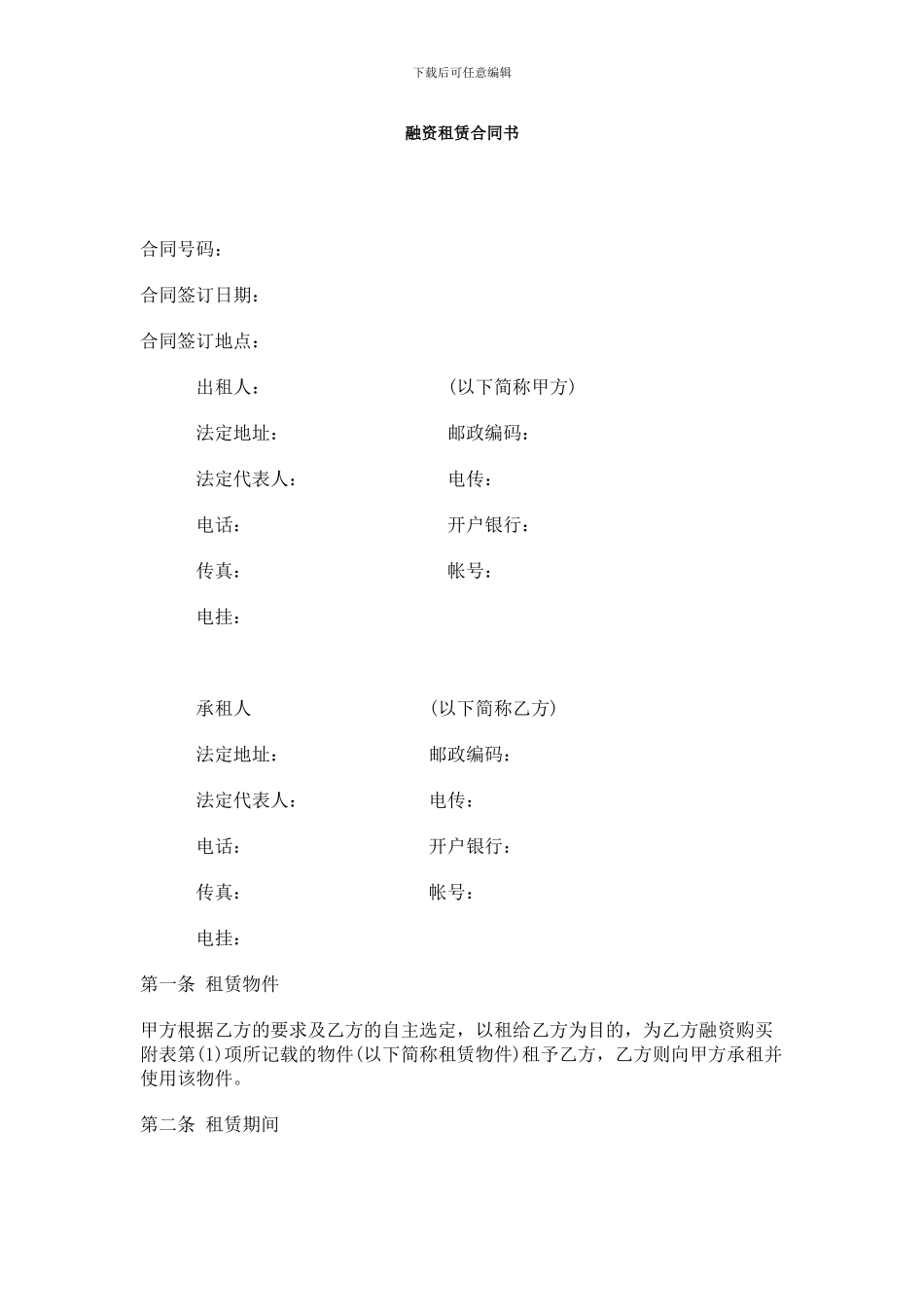 下载后可任意编辑

融资租赁合同书

合同号码：

合同签订日期：

合同签订地点：

出租人：　　　　　　　　（以下简称甲方）

法定地址：　　　　　　　邮政编码：

法定代表人：　　　　　　电传：

电话：　　　　　　　　　开户银行：

传真：　　　　　　　　　帐号：

电挂：

承租人　　　　　　　　（以下简称乙方）

法定地址：　　　　　　邮政编码：

法定代表人：　　　　　电传：

电话：　　　　　　　　开户银行：

传真：　　　　　　　　帐号：

电挂：

第一条 租赁物件

甲方根据乙方的要求及乙方的自主选定，以租给乙方为目的，为乙方融资购买附表第(1)项所记载的物件(以下简称租赁物件)租予乙方，乙方则向甲方承租并使用该物件。

第二条 租赁期间